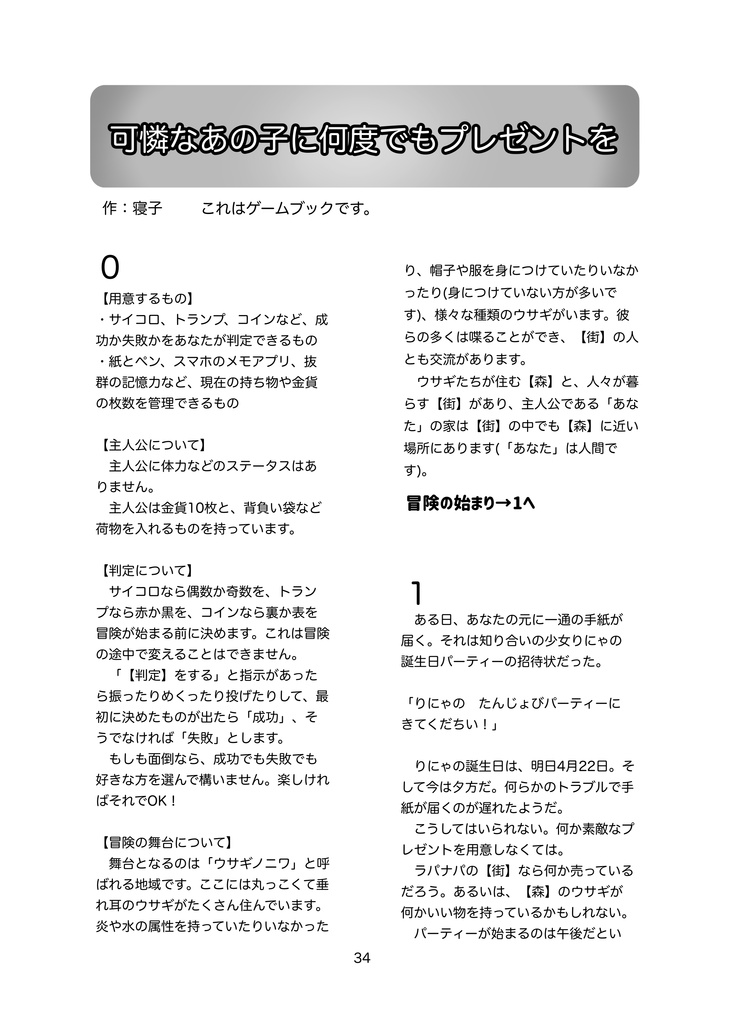 可憐なあの子に何度でもプレゼントを

作：寝子　　これはゲームブックです。

0

【用意するもの】
・サイコロ、トランプ、コインなど、成功か失敗かをあなたが判定できるもの
・紙とペン、スマホのメモアプリ、抜群の記憶力など、現在の持ち物や金貨の枚数を管理できるもの

【主人公について】
主人公に体力などのステータスはありません。
主人公は金貨10枚と、背負い袋など荷物を入れるものを持っています。

【判定について】
サイコロなら偶数か奇数を、トランプなら赤か黒を、コインなら裏か表を冒険が始まる前に決めます。これは冒険の途中で変えることはできません。
「【判定】をする」と指示があったら振ったりめくったり投げたりして、最初に決めたものが出たら「成功」、そうでなければ「失敗」とします。
もしも面倒なら、成功でも失敗でも好きな方を選んで構いません。楽しければそれでOK！

【冒険の舞台について】
舞台となるのは「ウサギノニワ」と呼ばれる地域です。ここには丸っこくて垂れ耳のウサギがたくさん住んでいます。炎や水の属性を持っていたりいなかったり、帽子や服を身につけていたりいなかったり(身につけていない方が多いです)、様々な種類のウサギがいます。彼らの多くは喋ることができ、【街】の人とも交流があります。
ウサギたちが住む【森】と、人々が暮らす【街】があり、主人公である「あなた」の家は【街】の中でも【森】に近い場所にあります(「あなた」は人間です)。

冒険の始まり→1へ

1

ある日、あなたの元に一通の手紙が届く。それは知り合いの少女りにゃの誕生日パーティーの招待状だった。

「りにゃの　たんじょびパーティーにきてくだちい！」

りにゃの誕生日は、明日4月22日。そして今は夕方だ。何らかのトラブルで手紙が届くのが遅れたようだ。
こうしてはいられない。何か素敵なプレゼントを用意しなくては。
ラパナパの【街】なら何か売っているだろう。あるいは、【森】のウサギが何かいい物を持っているかもしれない。
パーティーが始まるのは午後だとい

34